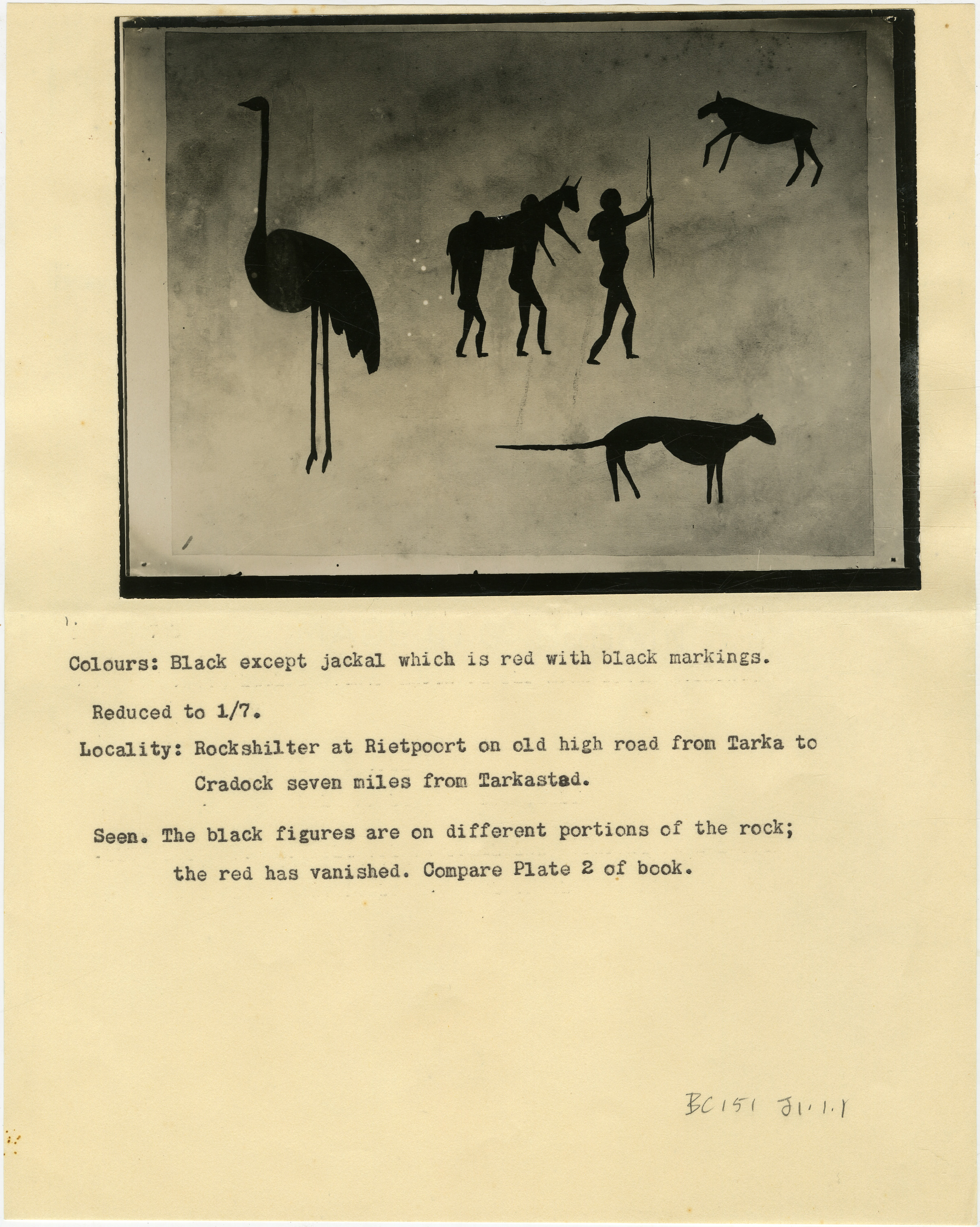 Colours: Black except jackal which is red with black markings.

Reduced to 1/7.

Locality: Rockshilter at Rietpoort on old high road from Tarka to Cradock seven miles from Tarkastad.

Seen. The black figures are on different portions of the rock; the red has vanished. Compare Plate 2 of book.

BC151 J1.1.1